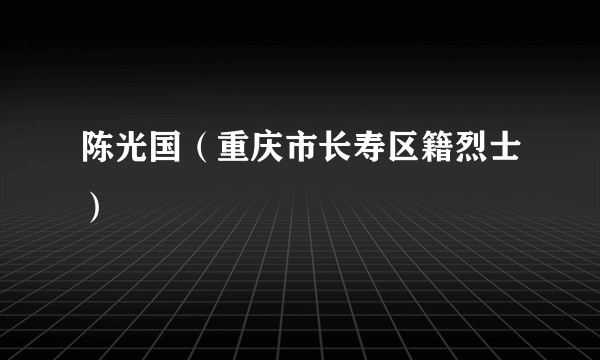 陈光国（重庆市长寿区籍烈士）